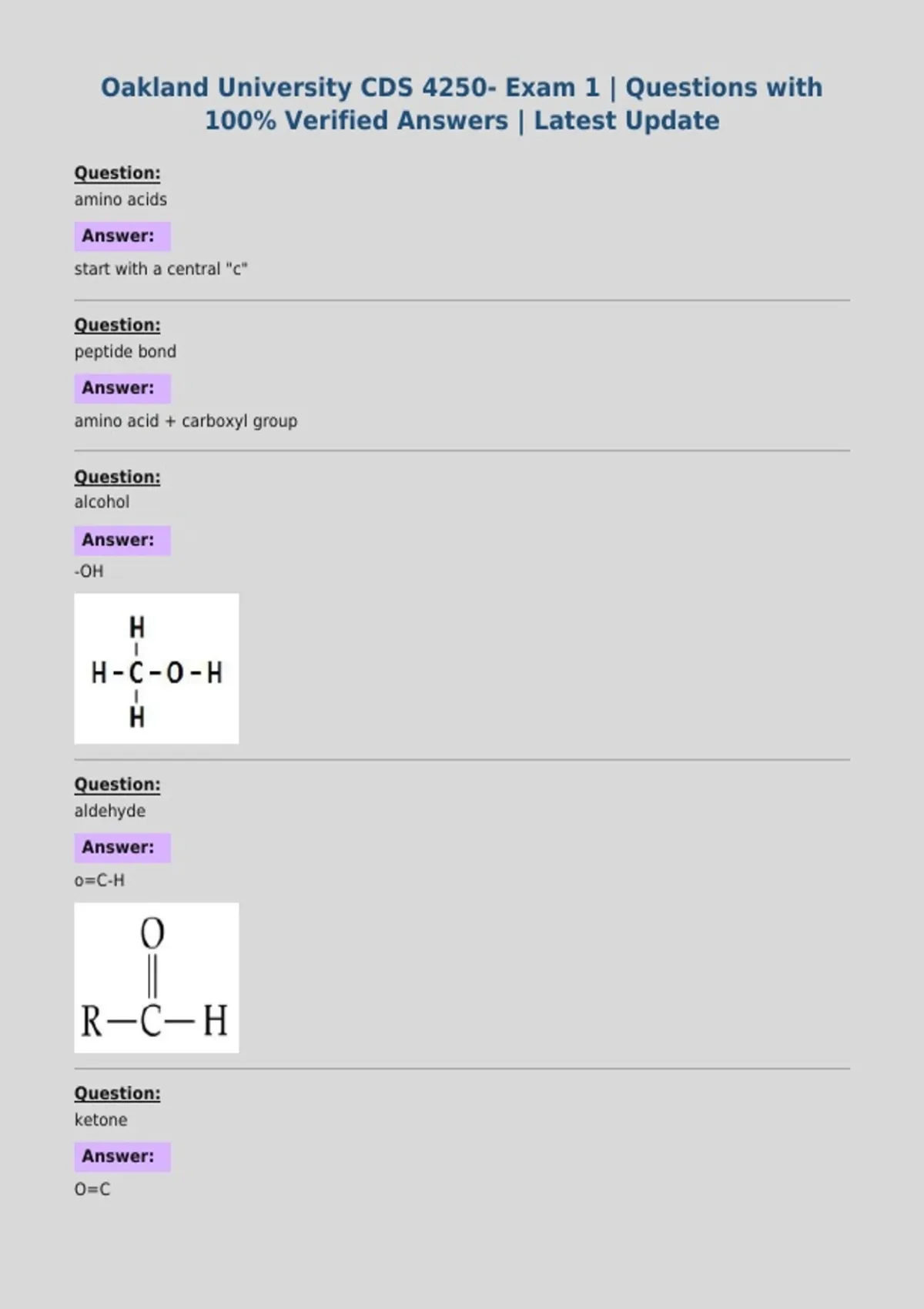 Oakland University CDS 4250- Exam 1 | Questions with 100% Verified Answers | Latest Update

Question:
amino acids

Answer:
start with a central "c"

Question:
peptide bond

Answer:
amino acid + carboxyl group

Question:
alcohol

Answer:
-OH

H
H-C-O-H
H

Question:
aldehyde

Answer:
o=C-H

O
R—C—H

Question:
ketone

Answer:
O=C